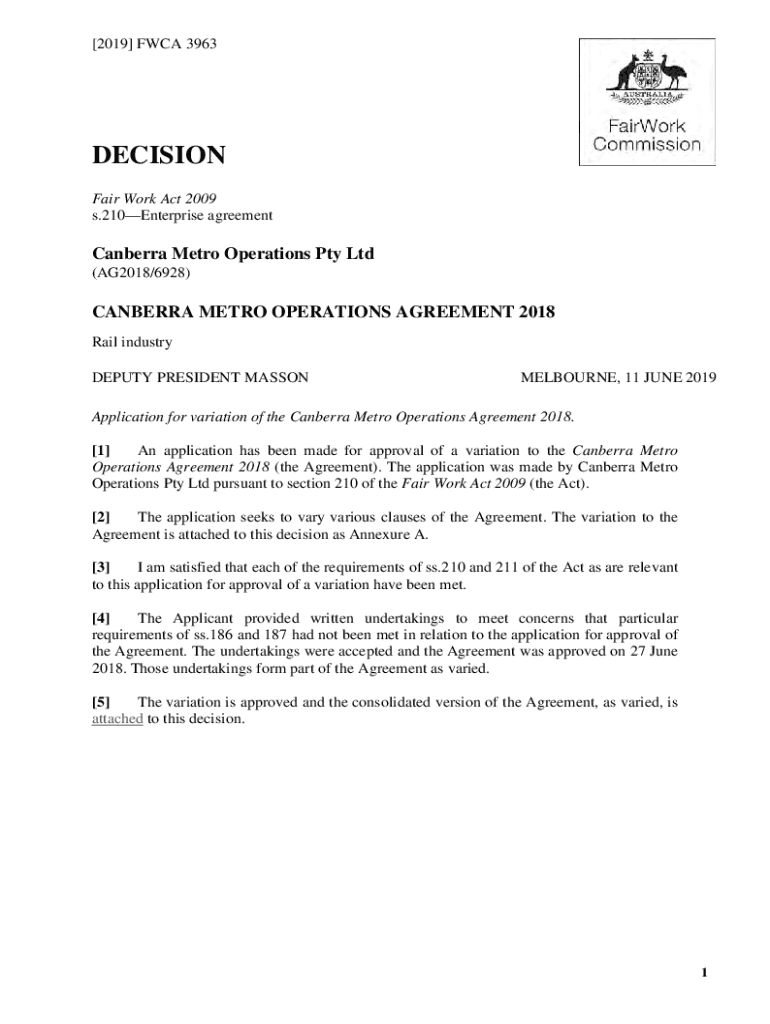 [2019] FWCA 3963

AUSTRALIA

FairWork Commission

DECISION

Fair Work Act 2009
s.210—Enterprise agreement

Canberra Metro Operations Pty Ltd
(AG2018/6928)

CANBERRA METRO OPERATIONS AGREEMENT 2018

Rail industry

DEPUTY PRESIDENT MASSON

MELBOURNE, 11 JUNE 2019

Application for variation of the Canberra Metro Operations Agreement 2018.

[1] An application has been made for approval of a variation to the Canberra Metro Operations Agreement 2018 (the Agreement). The application was made by Canberra Metro Operations Pty Ltd pursuant to section 210 of the Fair Work Act 2009 (the Act).

[2] The application seeks to vary various clauses of the Agreement. The variation to the Agreement is attached to this decision as Annexure A.

[3] I am satisfied that each of the requirements of ss.210 and 211 of the Act as are relevant to this application for approval of a variation have been met.

[4] The Applicant provided written undertakings to meet concerns that particular requirements of ss.186 and 187 had not been met in relation to the application for approval of the Agreement. The undertakings were accepted and the Agreement was approved on 27 June 2018. Those undertakings form part of the Agreement as varied.

[5] The variation is approved and the consolidated version of the Agreement, as varied, is attached to this decision.

1